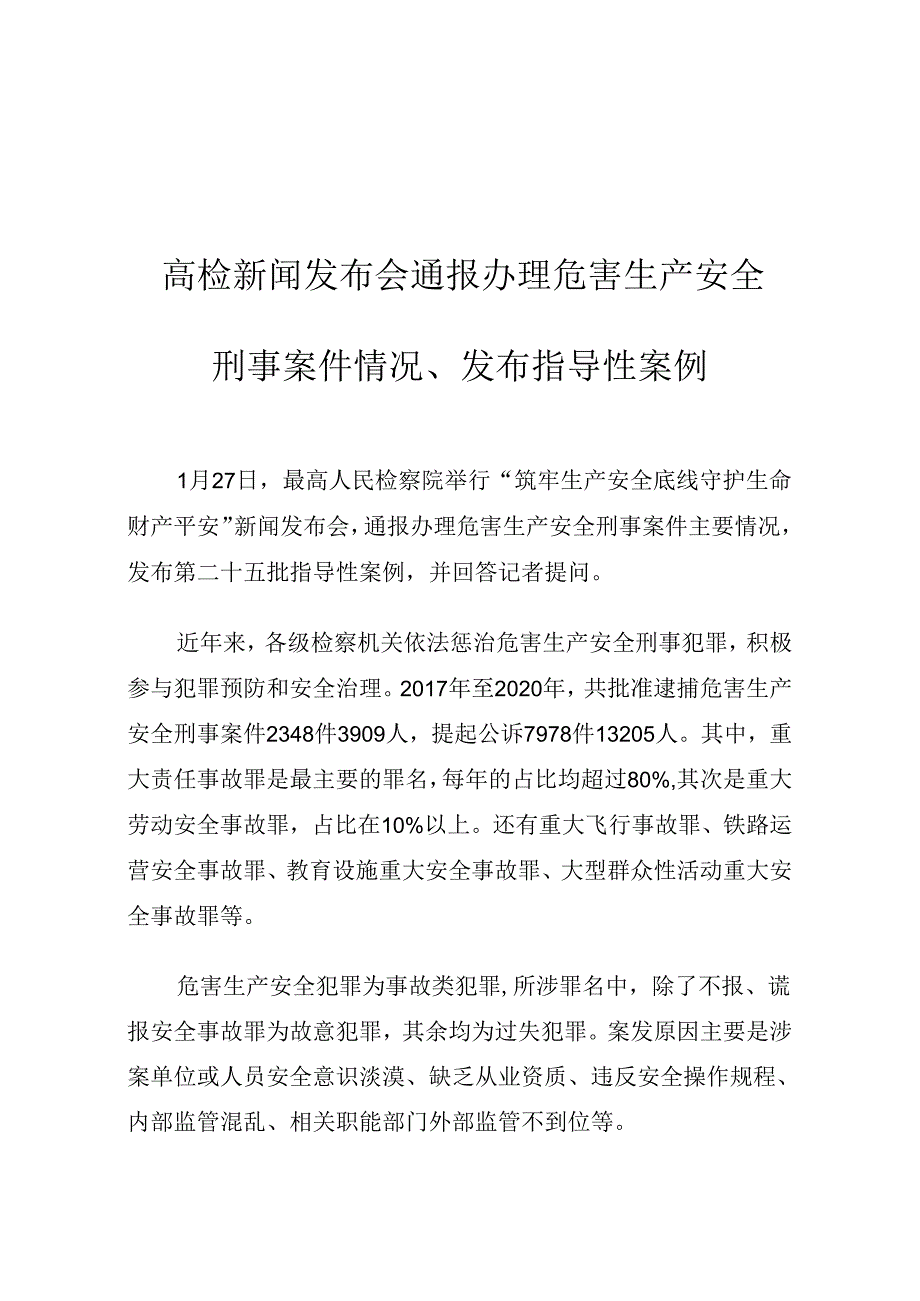 高检新闻发布会通报办理危害生产安全刑事案件情况、发布指导性案例

1月27日，最高人民检察院举行“筑牢生产安全底线守护生命财产平安”新闻发布会，通报办理危害生产安全刑事案件主要情况，发布第二十五批指导性案例，并回答记者提问。

近年来，各级检察机关依法惩治危害生产安全刑事犯罪，积极参与犯罪预防和安全治理。2017年至2020年，共批准逮捕危害生产安全刑事案件2348件3909人，提起公诉7978件13205人。其中，重大责任事故罪是最主要的罪名，每年的占比均超过80%,其次是重大劳动安全事故罪，占比在10%以上。还有重大飞行事故罪、铁路运营安全事故罪、教育设施重大安全事故罪、大型群众性活动重大安全事故罪等。

危害生产安全犯罪为事故类犯罪,所涉罪名中，除了不报、谎报安全事故罪为故意犯罪，其余均为过失犯罪。案发原因主要是涉案单位或人员安全意识淡漠、缺乏从业资质、违反安全操作规程、内部监管混乱、相关职能部门外部监管不到位等。